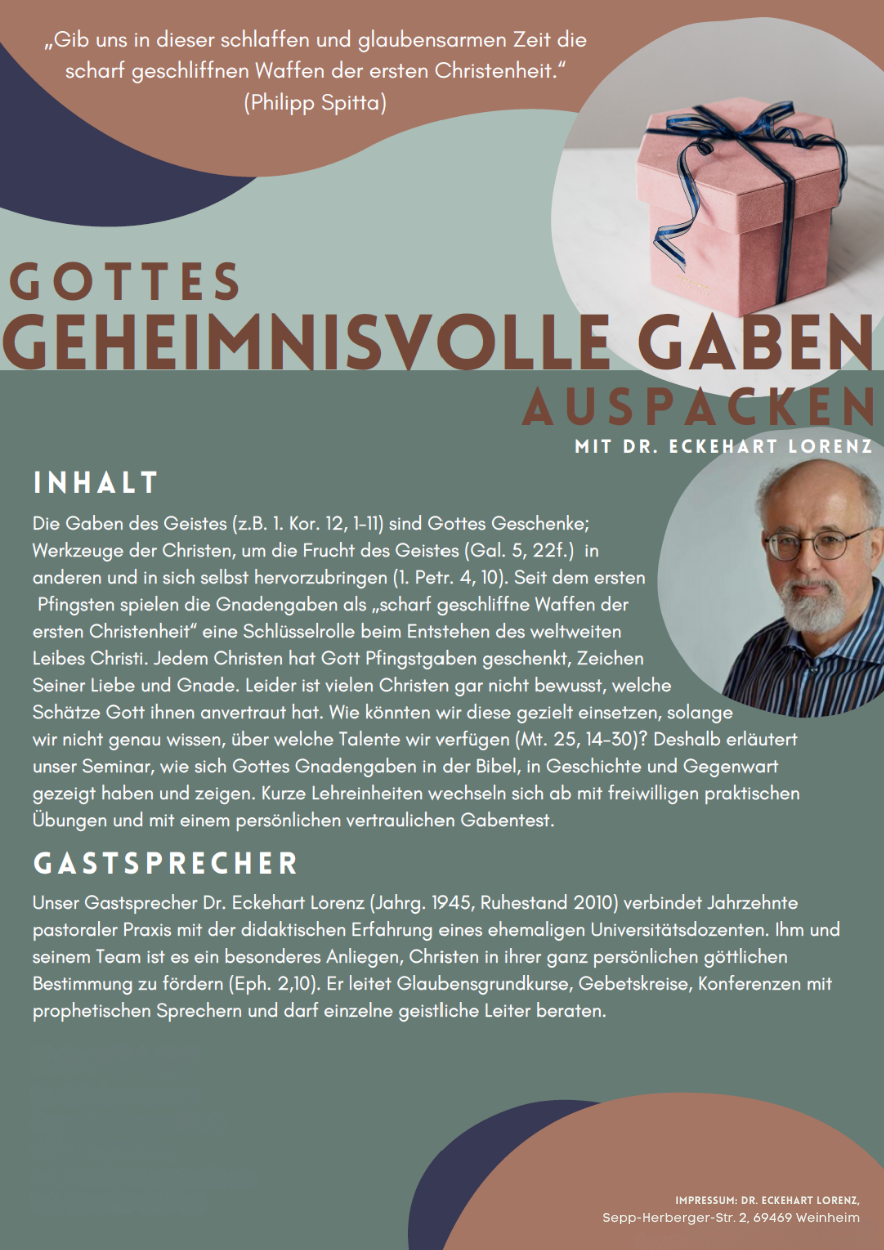 „Gib uns in dieser schlaffen und glaubensarmen Zeit die scharf geschliffnen Waffen der ersten Christenheit.“
(Philipp Spitta)

GOTTES
GEHEIMNISVOLLE GABEN
AUSPACKEN
MIT DR. ECKEHART LORENZ

INHALT

Die Gaben des Geistes (z.B. 1. Kor. 12, 1-11) sind Gottes Geschenke; Werkzeuge der Christen, um die Frucht des Geistes (Gal. 5, 22f.) in anderen und in sich selbst hervorzubringen (1. Petr. 4, 10). Seit dem ersten Pfingsten spielen die Gnadengaben als „scharf geschliffne Waffen der ersten Christenheit“ eine Schlüsselrolle beim Entstehen des weltweiten Leibes Christi. Jedem Christen hat Gott Pfingstgaben geschenkt, Zeichen Seiner Liebe und Gnade. Leider ist vielen Christen gar nicht bewusst, welche Schätze Gott ihnen anvertraut hat. Wie könnten wir diese gezielt einsetzen, solange wir nicht genau wissen, über welche Talente wir verfügen (Mt. 25, 14-30)? Deshalb erläutert unser Seminar, wie sich Gottes Gnadengaben in der Bibel, in Geschichte und Gegenwart gezeigt haben und zeigen. Kurze Lehreinheiten wechseln sich ab mit freiwilligen praktischen Übungen und mit einem persönlichen vertraulichen Gabentest.

GASTSPRECHER

Unser Gastsprecher Dr. Eckehart Lorenz (Jahrg. 1945, Ruhestand 2010) verbindet Jahrzehnte pastoraler Praxis mit der didaktischen Erfahrung eines ehemaligen Universitätsdozenten. Ihm und seinem Team ist es ein besonderes Anliegen, Christen in ihrer ganz persönlichen göttlichen Bestimmung zu fördern (Eph. 2,10). Er leitet Glaubensgrundkurse, Gebetskreise, Konferenzen mit prophetischen Sprechern und darf einzelne geistliche Leiter beraten.

IMPRESSUM: DR. ECKEHART LORENZ,
Sepp-Herberger-Str. 2, 69469 Weinheim